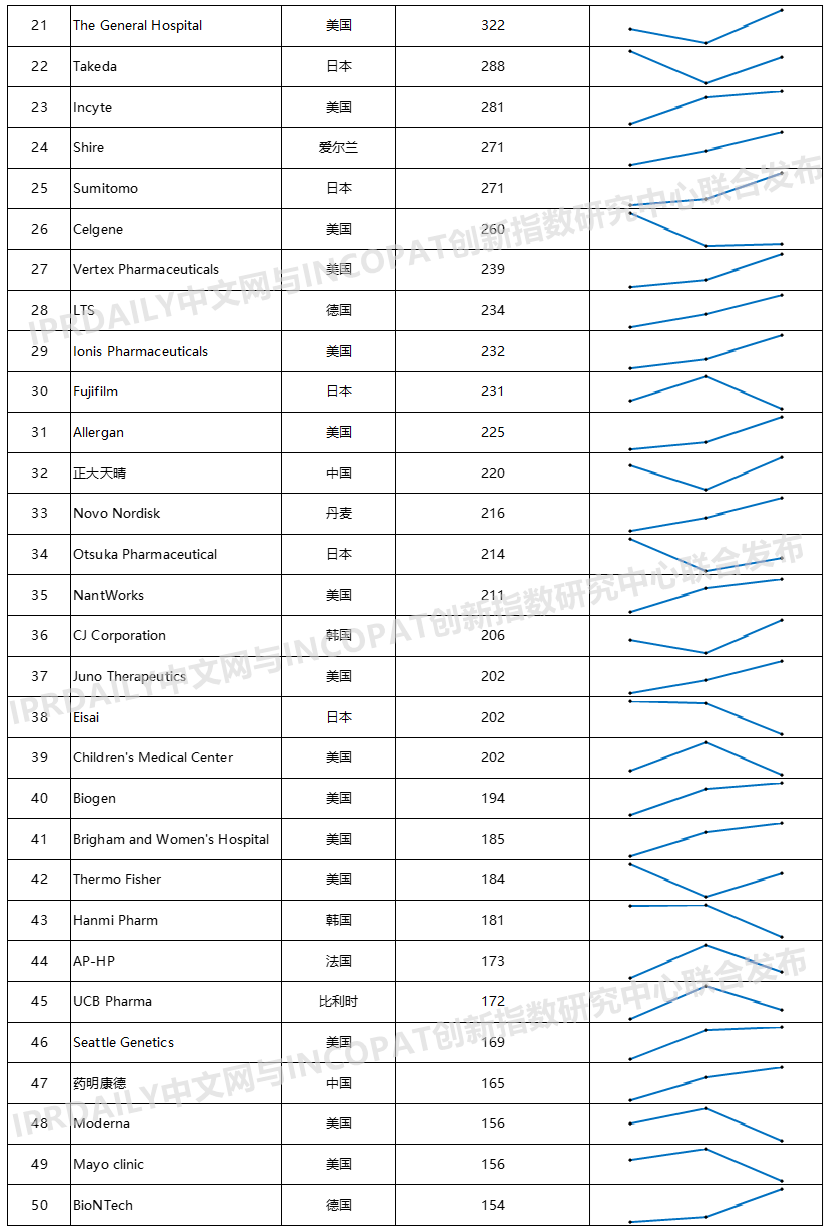 | 21 | The General Hospital | 美国 | 322 | |
|---|---|---|---|---|
| 22 | Takeda | 日本 | 288 | |
| 23 | Incyte | 美国 | 281 | |
| 24 | Shire | 爱尔兰 | 271 | |
| 25 | Sumitomo | 日本 | 271 | |
| 26 | Celgene | 美国 | 260 | |
| 27 | Vertex Pharmaceuticals | 美国 | 239 | |
| 28 | LTS | 德国 | 234 | |
| 29 | Ionis Pharmaceuticals | 美国 | 232 | |
| 30 | Fujifilm | 日本 | 231 | |
| 31 | Allergan | 美国 | 225 | |
| 32 | 正大天晴 | 中国 | 220 | |
| 33 | Novo Nordisk | 丹麦 | 216 | |
| 34 | Otsuka Pharmaceutical | 日本 | 214 | |
| 35 | NantWorks | 美国 | 211 | |
| 36 | CJ Corporation | 韩国 | 206 | |
| 37 | Juno Therapeutics | 美国 | 202 | |
| 38 | Eisai | 日本 | 202 | |
| 39 | Children's Medical Center | 美国 | 202 | |
| 40 | Biogen | 美国 | 194 | |
| 41 | Brigham and Women's Hospital | 美国 | 185 | |
| 42 | Thermo Fisher | 美国 | 184 | |
| 43 | Hanmi Pharm | 韩国 | 181 | |
| 44 | AP-HP | 法国 | 173 | |
| 45 | UCB Pharma | 比利时 | 172 | |
| 46 | Seattle Genetics | 美国 | 169 | |
| 47 | 药明康德 | 中国 | 165 | |
| 48 | Moderna | 美国 | 156 | |
| 49 | Mayo clinic | 美国 | 156 | |
| 50 | BioNTech | 德国 | 154 | |

IPRDAILY中文网与INCOPAT创新指数研究中心联合发布
IPRDAILY中文网与INCOPAT创新指数研究中心联合发布
IPRDAILY中文网与INCOPAT创新指数研究中心联合发布